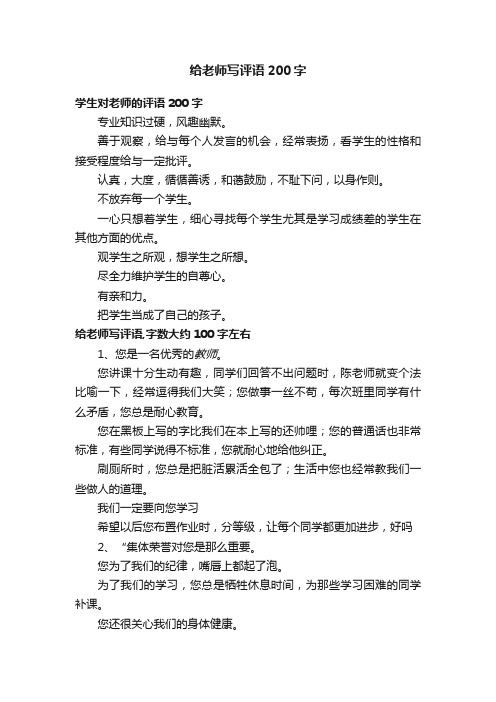 给老师写评语200字

学生对老师的评语200字

专业知识过硬，风趣幽默。

善于观察，给与每个人发言的机会，经常表扬，看学生的性格和接受程度给与一定批评。

认真，大度，循循善诱，和蔼鼓励，不耻下问，以身作则。

不放弃每一个学生。

一心只想着学生，细心寻找每个学生尤其是学习成绩差的学生在其他方面的优点。

观学生之所观，想学生之所想。

尽全力维护学生的自尊心。

有亲和力。

把学生当成了自己的孩子。

给老师写评语,字数大约100字左右

1、您是一名优秀的教师。

您讲课十分生动有趣，同学们回答不出问题时，陈老师就变个法比喻一下，经常逗得我们大笑；您做事一丝不苟，每次班里同学有什么矛盾，您总是耐心教育。

您在黑板上写的字比我们在本上写的还帅哩；您的普通话也非常标准，有些同学说得不标准，您就耐心地给他纠正。

刷厕所时，您总是把脏活累活全包了；生活中您也经常教我们一些做人的道理。

我们一定要向您学习

希望以后您布置作业时，分等级，让每个同学都更加进步，好吗

2、“集体荣誉对您是那么重要。

您为了我们的纪律，嘴唇上都起了泡。

为了我们的学习，您总是牺牲休息时间，为那些学习困难的同学补课。

您还很关心我们的身体健康。